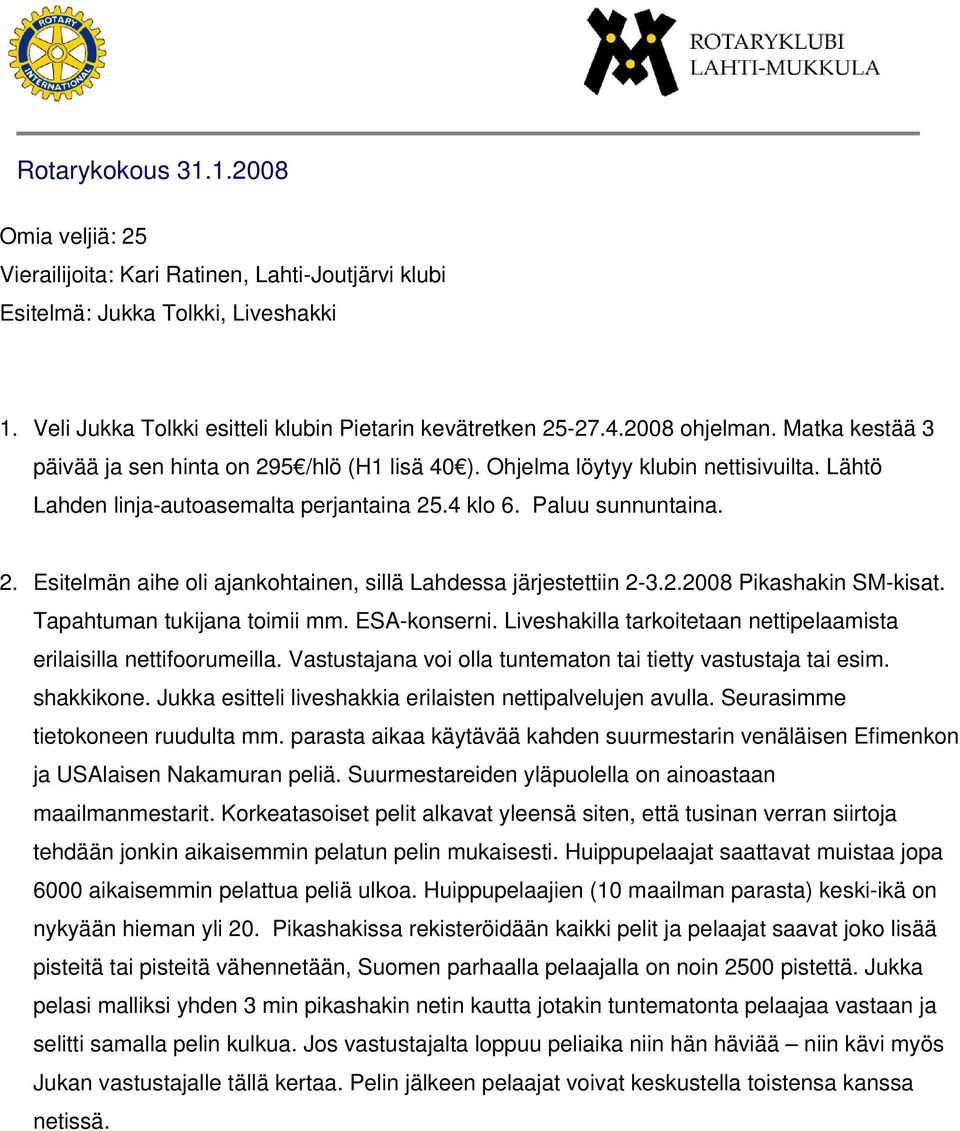 ROTARY INTERNATIONAL

ROTARYKLUBI LAHTI-MUKKULA

Rotarykokous 31.1.2008

Omia veljiä: 25
Vierailijoita: Kari Ratinen, Lahti-Joutjärvi klubi
Esitelmä: Jukka Tolkki, Liveshakki

1. Veli Jukka Tolkki esitteli klubin Pietarin kevätretken 25-27.4.2008 ohjelman. Matka kestää 3 päivää ja sen hinta on 295€/hlö (H1 lisä 40€). Ohjelma löytyy klubin nettisivuilta. Lähtö Lahden linja-autoasemalta perjantaina 25.4 klo 6. Paluu sunnuntaina.

2. Esitelmän aihe oli ajankohtainen, sillä Lahdessa järjestettiin 2-3.2.2008 Pikashakin SM-kisat. Tapahtuman tukijana toimii mm. ESA-konserni. Liveshakilla tarkoitetaan nettipelaamista erilaisilla nettifoorumeilla. Vastustajana voi olla tuntematon tai tietty vastustaja tai esim. shakkikone. Jukka esitteli liveshakkia erilaisten nettipalvelujen avulla. Seurasimme tietokoneen ruudulta mm. parasta aikaa käytävää kahden suurmestarin venäläisen Efimenkon ja USAlaisen Nakamuran peliä. Suurmestareiden yläpuolella on ainoastaan maailmanmestarit. Korkeatasoiset pelit alkavat yleensä siten, että tusinan verran siirtoja tehdään jonkin aikaisemmin pelatun pelin mukaisesti. Huippupelaajat saattavat muistaa jopa 6000 aikaisemmin pelattua peliä ulkoa. Huippupelaajien (10 maailman parasta) keski-ikä on nykyään hieman yli 20. Pikashakissa rekisteröidään kaikki pelit ja pelaajat saavat joko lisää pisteitä tai pisteitä vähennetään, Suomen parhaalla pelaajalla on noin 2500 pistettä. Jukka pelasi malliksi yhden 3 min pikashakin netin kautta jotakin tuntematonta pelaajaa vastaan ja selitti samalla pelin kulkua. Jos vastustajalta loppuu peliaika niin hän häviää – niin kävi myös Jukan vastustajalle tällä kertaa. Pelin jälkeen pelaajat voivat keskustella toistensa kanssa netissä.